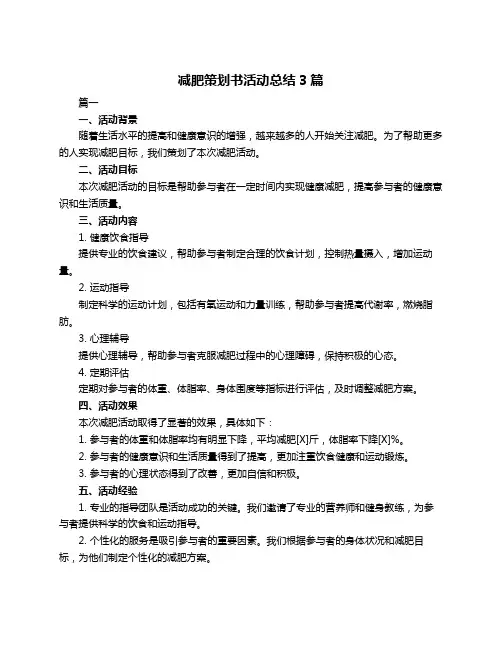 减肥策划书活动总结 3 篇

篇一

一、活动背景

随着生活水平的提高和健康意识的增强，越来越多的人开始关注减肥。为了帮助更多的人实现减肥目标，我们策划了本次减肥活动。

二、活动目标

本次减肥活动的目标是帮助参与者在一定时间内实现健康减肥，提高参与者的健康意识和生活质量。

三、活动内容

1. 健康饮食指导

提供专业的饮食建议，帮助参与者制定合理的饮食计划，控制热量摄入，增加运动量。

2. 运动指导

制定科学的运动计划，包括有氧运动和力量训练，帮助参与者提高代谢率，燃烧脂肪。

3. 心理辅导

提供心理辅导，帮助参与者克服减肥过程中的心理障碍，保持积极的心态。

4. 定期评估

定期对参与者的体重、体脂率、身体围度等指标进行评估，及时调整减肥方案。

四、活动效果

本次减肥活动取得了显著的效果，具体如下：

1. 参与者的体重和体脂率均有明显下降，平均减肥[X]斤，体脂率下降[X]%。

2. 参与者的健康意识和生活质量得到了提高，更加注重饮食健康和运动锻炼。

3. 参与者的心理状态得到了改善，更加自信和积极。

五、活动经验

1. 专业的指导团队是活动成功的关键。我们邀请了专业的营养师和健身教练，为参与者提供科学的饮食和运动指导。

2. 个性化的服务是吸引参与者的重要因素。我们根据参与者的身体状况和减肥目标，为他们制定个性化的减肥方案。